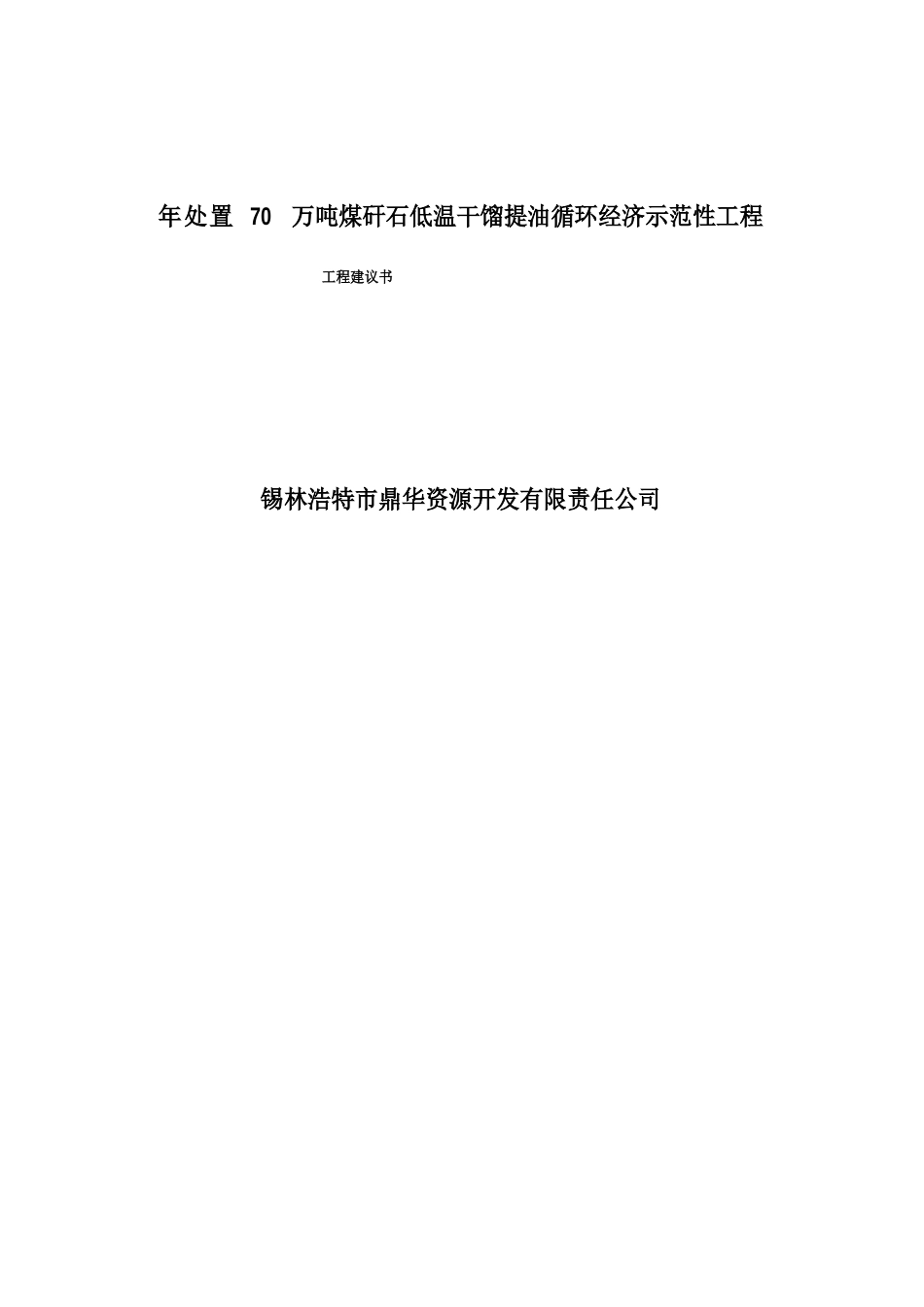 年处置 70 万吨煤矸石低温干馏提油循环经济示范性工程

工程建议书

锡林浩特市鼎华资源开发有限责任公司